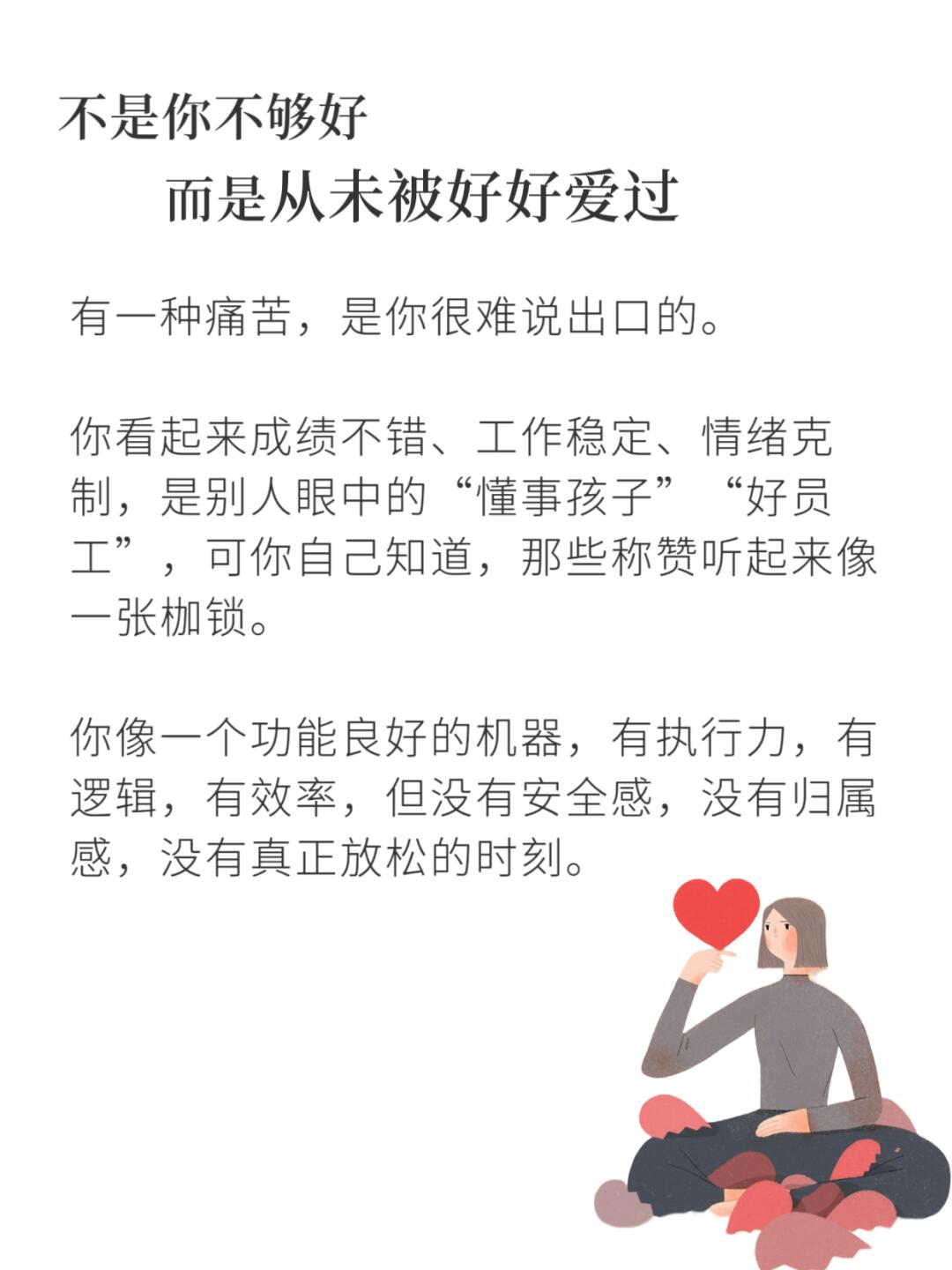 不是你不够好

而是从未被好好爱过

有一种痛苦，是你很难说出口的。

你看起来成绩不错、工作稳定、情绪克制，是别人眼中的“懂事孩子”“好员工”，可你自己知道，那些称赞听起来像一张枷锁。

你像一个功能良好的机器，有执行力，有逻辑，有效率，但没有安全感，没有归属感，没有真正放松的时刻。